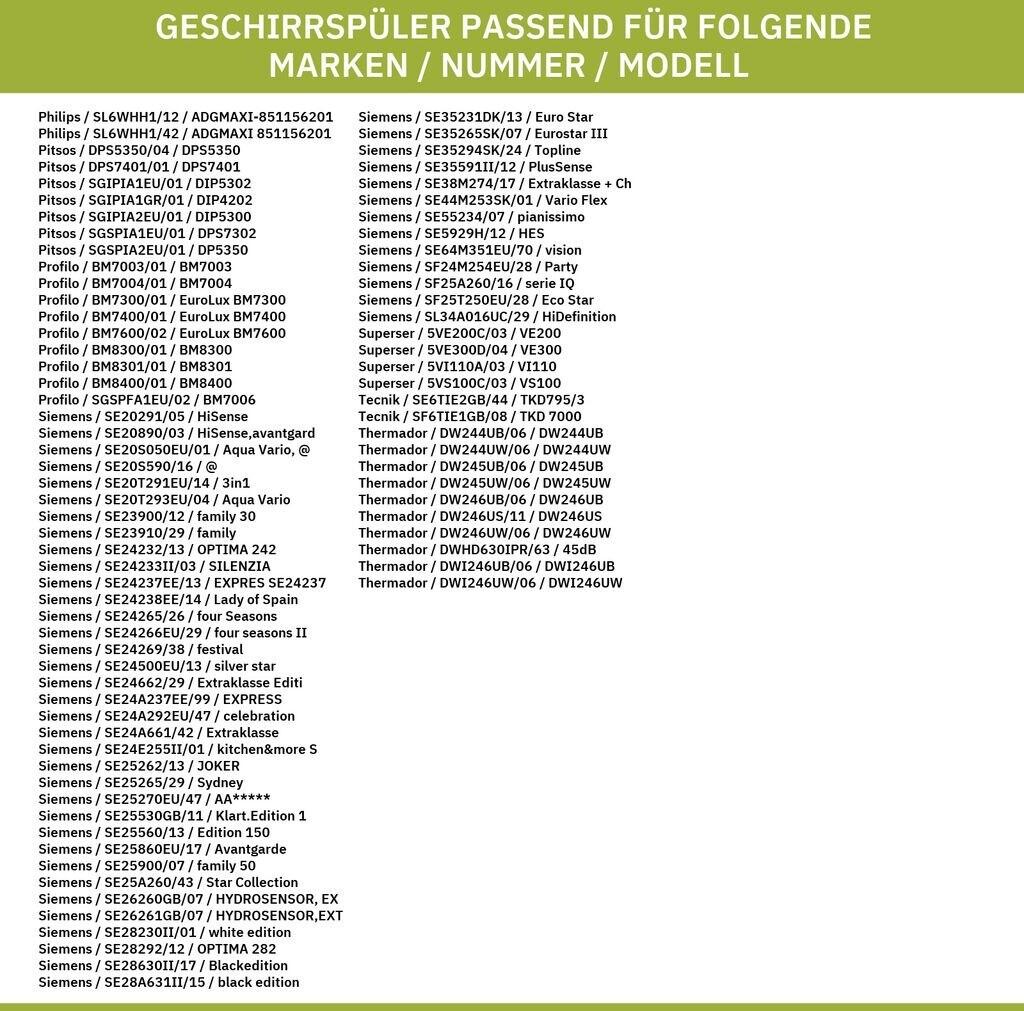 GESCHIRRSPÜLER PASSEND FÜR FOLGENDE MARKEN / NUMMER / MODELL

Philips / SL6WHH1/12 / ADGMAXI-851156201
Philips / SL6WHH1/42 / ADGMAXI 851156201
Pitsos / DPS5350/04 / DPS5350
Pitsos / DPS7401/01 / DPS7401
Pitsos / SGIPIA1EU/01 / DIP5302
Pitsos / SGIPIA1GR/01 / DIP4202
Pitsos / SGIPIA2EU/01 / DIP5300
Pitsos / SGSPIA1EU/01 / DPS7302
Pitsos / SGSPIA2EU/01 / DP5350
Profilo / BM7003/01 / BM7003
Profilo / BM7004/01 / BM7004
Profilo / BM7300/01 / EuroLux BM7300
Profilo / BM7400/01 / EuroLux BM7400
Profilo / BM7600/02 / EuroLux BM7600
Profilo / BM8300/01 / BM8300
Profilo / BM8301/01 / BM8301
Profilo / BM8400/01 / BM8400
Profilo / SGSPFA1EU/02 / BM7006
Siemens / SE20291/05 / HiSense
Siemens / SE20890/03 / HiSense,avantgard
Siemens / SE20S050EU/01 / Aqua Vario, @
Siemens / SE20S590/16 / @
Siemens / SE20T291EU/14 / 3in1
Siemens / SE20T293EU/04 / Aqua Vario
Siemens / SE23900/12 / family 30
Siemens / SE23910/29 / family
Siemens / SE24232/13 / OPTIMA 242
Siemens / SE24233II/03 / SILENZIA
Siemens / SE24237EE/13 / EXPRES SE24237
Siemens / SE24238EE/14 / Lady of Spain
Siemens / SE24265/26 / four Seasons
Siemens / SE24266EU/29 / four seasons II
Siemens / SE24269/38 / festival
Siemens / SE24500EU/13 / silver star
Siemens / SE24662/29 / Extraklasse Editi
Siemens / SE24A237EE/99 / EXPRESS
Siemens / SE24A292EU/47 / celebration
Siemens / SE24A661/42 / Extraklasse
Siemens / SE24E255II/01 / kitchen&more S
Siemens / SE25262/13 / JOKER
Siemens / SE25265/29 / Sydney
Siemens / SE25270EU/47 / AA*****
Siemens / SE25530GB/11 / Klart.Edition 1
Siemens / SE25560/13 / Edition 150
Siemens / SE25860EU/17 / Avantgarde
Siemens / SE25900/07 / family 50
Siemens / SE25A260/43 / Star Collection
Siemens / SE26260GB/07 / HYDROSENSOR, EX
Siemens / SE26261GB/07 / HYDROSENSOR,EXT
Siemens / SE28230II/01 / white edition
Siemens / SE28292/12 / OPTIMA 282
Siemens / SE28630II/17 / Blackedition
Siemens / SE28A631II/15 / black edition
Siemens / SE35231DK/13 / Euro Star
Siemens / SE35265SK/07 / Eurostar III
Siemens / SE35294SK/24 / Topline
Siemens / SE35591II/12 / PlusSense
Siemens / SE38M274/17 / Extraklasse + Ch
Siemens / SE44M253SK/01 / Vario Flex
Siemens / SE55234/07 / pianissimo
Siemens / SE5929H/12 / HES
Siemens / SE64M351EU/70 / vision
Siemens / SF24M254EU/28 / Party
Siemens / SF25A260/16 / serie IQ
Siemens / SF25T250EU/28 / Eco Star
Siemens / SL34A016UC/29 / HiDefinition
Superser / 5VE200C/03 / VE200
Superser / 5VE300D/04 / VE300
Superser / 5VI110A/03 / VI110
Superser / 5VS100C/03 / VS100
Tecnik / SE6TIE2GB/44 / TKD795/3
Tecnik / SF6TIE1GB/08 / TKD 7000
Thermador / DW244UB/06 / DW244UB
Thermador / DW244UW/06 / DW244UW
Thermador / DW245UB/06 / DW245UB
Thermador / DW245UW/06 / DW245UW
Thermador / DW246UB/06 / DW246UB
Thermador / DW246US/11 / DW246US
Thermador / DW246UW/06 / DW246UW
Thermador / DWHD630IPR/63 / 45dB
Thermador / DWI246UB/06 / DWI246UB
Thermador / DWI246UW/06 / DWI246UW